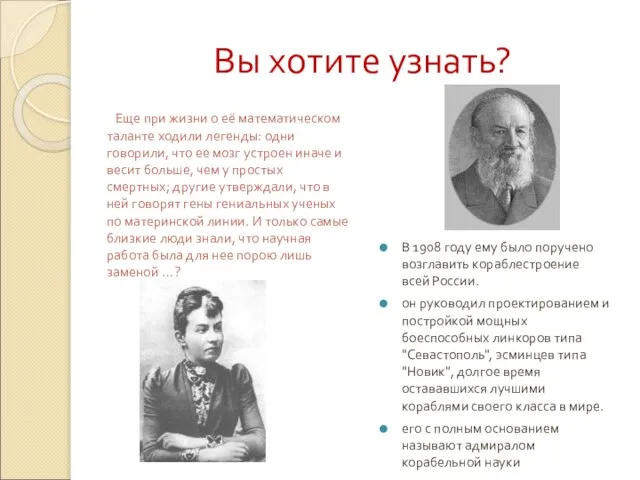 Вы хотите узнать?

Еще при жизни о её математическом таланте ходили легенды: одни говорили, что ее мозг устроен иначе и весит больше, чем у простых смертных; другие утверждали, что в ней говорят гены гениальных ученых по материнской линии. И только самые близкие люди знали, что научная работа была для нее порою лишь заменой …?

В 1908 году ему было поручено возглавить кораблестроение всей России.

он руководил проектированием и постройкой мощных боеспособных линкоров типа "Севастополь", эсминцев типа "Новик", долгое время остававшихся лучшими кораблями своего класса в мире.

его с полным основанием называют адмиралом корабельной науки